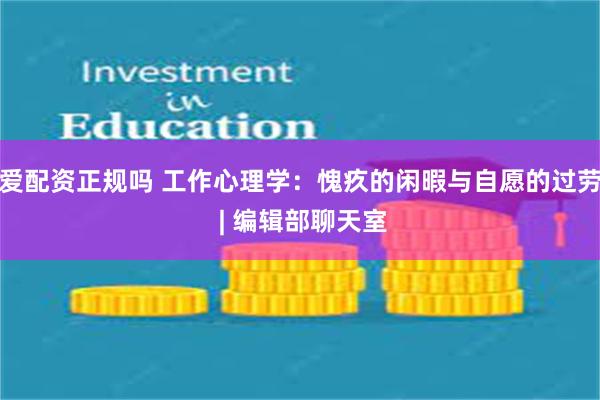 Investment
in
Education

爱配资正规吗 工作心理学：愧疚的闲暇与自愿的过劳 | 编辑部聊天室